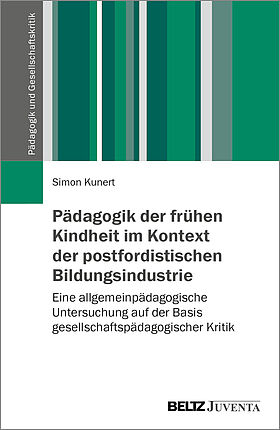 Pädagogik und Gesellschaftskritik

Simon Kunert

Pädagogik der frühen Kindheit im Kontext der postfordistischen Bildungsindustrie

Eine allgemeinpädagogische Untersuchung auf der Basis gesellschaftspädagogischer Kritik

BELTZ JUVENTA